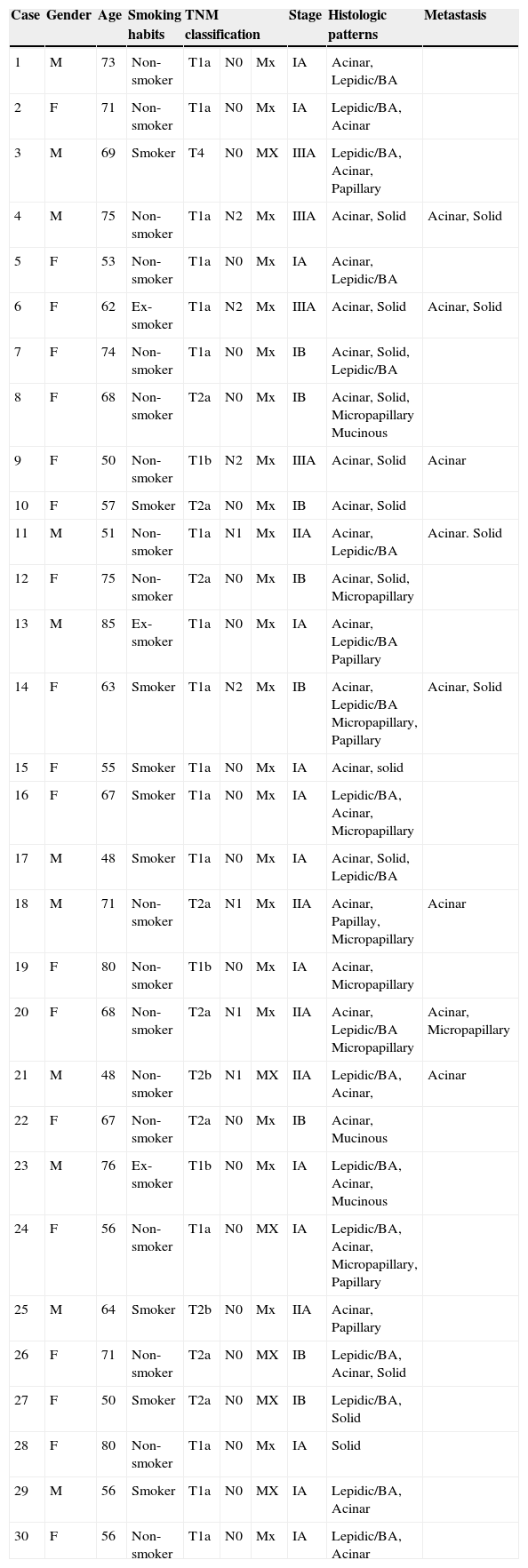 | Case | Gender | Age | Smoking habits | TNM classification | | | Stage | Histologic patterns | Metastasis |
|---|---|---|---|---|---|---|---|---|---|
| 1 | M | 73 | Non-smoker | T1a | N0 | Mx | IA | Acinar, Lepidic/BA | |
| 2 | F | 71 | Non-smoker | T1a | N0 | Mx | IA | Lepidic/BA, Acinar | |
| 3 | M | 69 | Smoker | T4 | N0 | MX | IIIA | Lepidic/BA, Acinar, Papillary | |
| 4 | M | 75 | Non-smoker | T1a | N2 | Mx | IIIA | Acinar, Solid | Acinar, Solid |
| 5 | F | 53 | Non-smoker | T1a | N0 | Mx | IA | Acinar, Lepidic/BA | |
| 6 | F | 62 | Ex-smoker | T1a | N2 | Mx | IIIA | Acinar, Solid | Acinar, Solid |
| 7 | F | 74 | Non-smoker | T1a | N0 | Mx | IB | Acinar, Solid, Lepidic/BA | |
| 8 | F | 68 | Non-smoker | T2a | N0 | Mx | IB | Acinar, Solid, Micropapillary Mucinous | |
| 9 | F | 50 | Non-smoker | T1b | N2 | Mx | IIIA | Acinar, Solid | Acinar |
| 10 | F | 57 | Smoker | T2a | N0 | Mx | IB | Acinar, Solid | |
| 11 | M | 51 | Non-smoker | T1a | N1 | Mx | IIA | Acinar, Lepidic/BA | Acinar. Solid |
| 12 | F | 75 | Non-smoker | T2a | N0 | Mx | IB | Acinar, Solid, Micropapillary | |
| 13 | M | 85 | Ex-smoker | T1a | N0 | Mx | IA | Acinar, Lepidic/BA Papillary | |
| 14 | F | 63 | Smoker | T1a | N2 | Mx | IB | Acinar, Lepidic/BA Micropapillary, Papillary | Acinar, Solid |
| 15 | F | 55 | Smoker | T1a | N0 | Mx | IA | Acinar, solid | |
| 16 | F | 67 | Smoker | T1a | N0 | Mx | IA | Lepidic/BA, Acinar, Micropapillary | |
| 17 | M | 48 | Smoker | T1a | N0 | Mx | IA | Acinar, Solid, Lepidic/BA | |
| 18 | M | 71 | Non-smoker | T2a | N1 | Mx | IIA | Acinar, Papillay, Micropapillary | Acinar |
| 19 | F | 80 | Non-smoker | T1b | N0 | Mx | IA | Acinar, Micropapillary | |
| 20 | F | 68 | Non-smoker | T2a | N1 | Mx | IIA | Acinar, Lepidic/BA Micropapillary | Acinar, Micropapillary |
| 21 | M | 48 | Non-smoker | T2b | N1 | MX | IIA | Lepidic/BA, Acinar, | Acinar |
| 22 | F | 67 | Non-smoker | T2a | N0 | Mx | IB | Acinar, Mucinous | |
| 23 | M | 76 | Ex-smoker | T1b | N0 | Mx | IA | Lepidic/BA, Acinar, Mucinous | |
| 24 | F | 56 | Non-smoker | T1a | N0 | MX | IA | Lepidic/BA, Acinar, Micropapillary, Papillary | |
| 25 | M | 64 | Smoker | T2b | N0 | Mx | IIA | Acinar, Papillary | |
| 26 | F | 71 | Non-smoker | T2a | N0 | MX | IB | Lepidic/BA, Acinar, Solid | |
| 27 | F | 50 | Smoker | T2a | N0 | MX | IB | Lepidic/BA, Solid | |
| 28 | F | 80 | Non-smoker | T1a | N0 | Mx | IA | Solid | |
| 29 | M | 56 | Smoker | T1a | N0 | MX | IA | Lepidic/BA, Acinar | |
| 30 | F | 56 | Non-smoker | T1a | N0 | Mx | IA | Lepidic/BA, Acinar | |